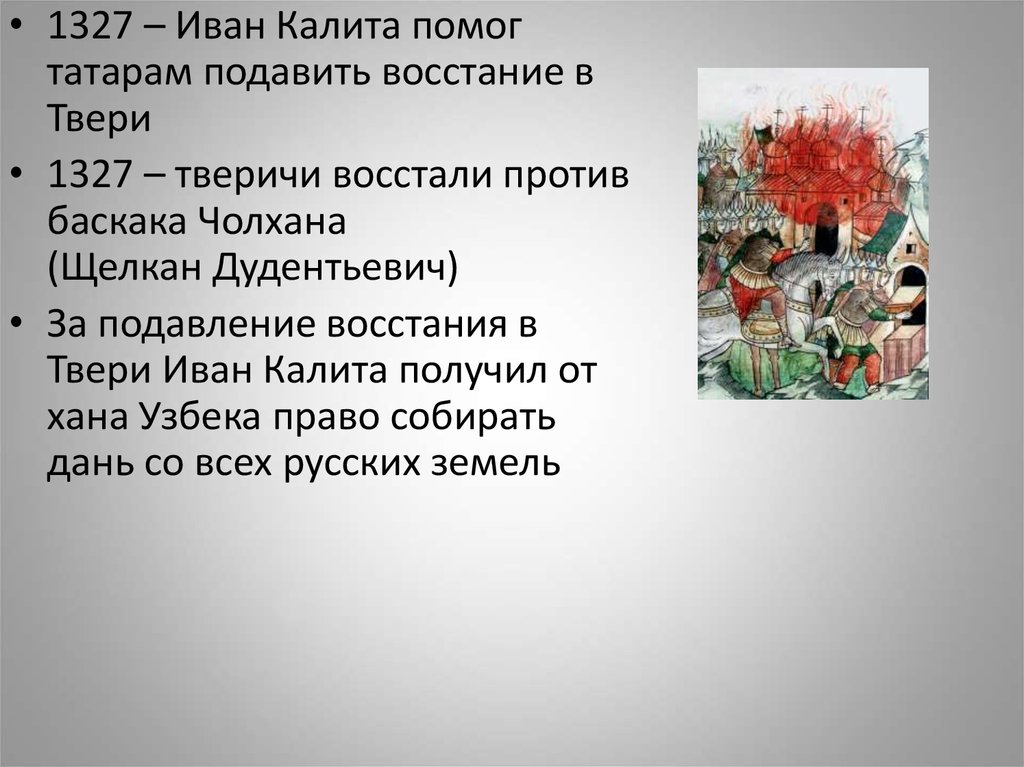 • 1327 – Иван Калита помог татарам подавить восстание в Твери

• 1327 – тверичи восстали против баскака Чолхана
(Щелкан Дудентьевич)

• За подавление восстания в Твери Иван Калита получил от хана Узбека право собирать дань со всех русских земель